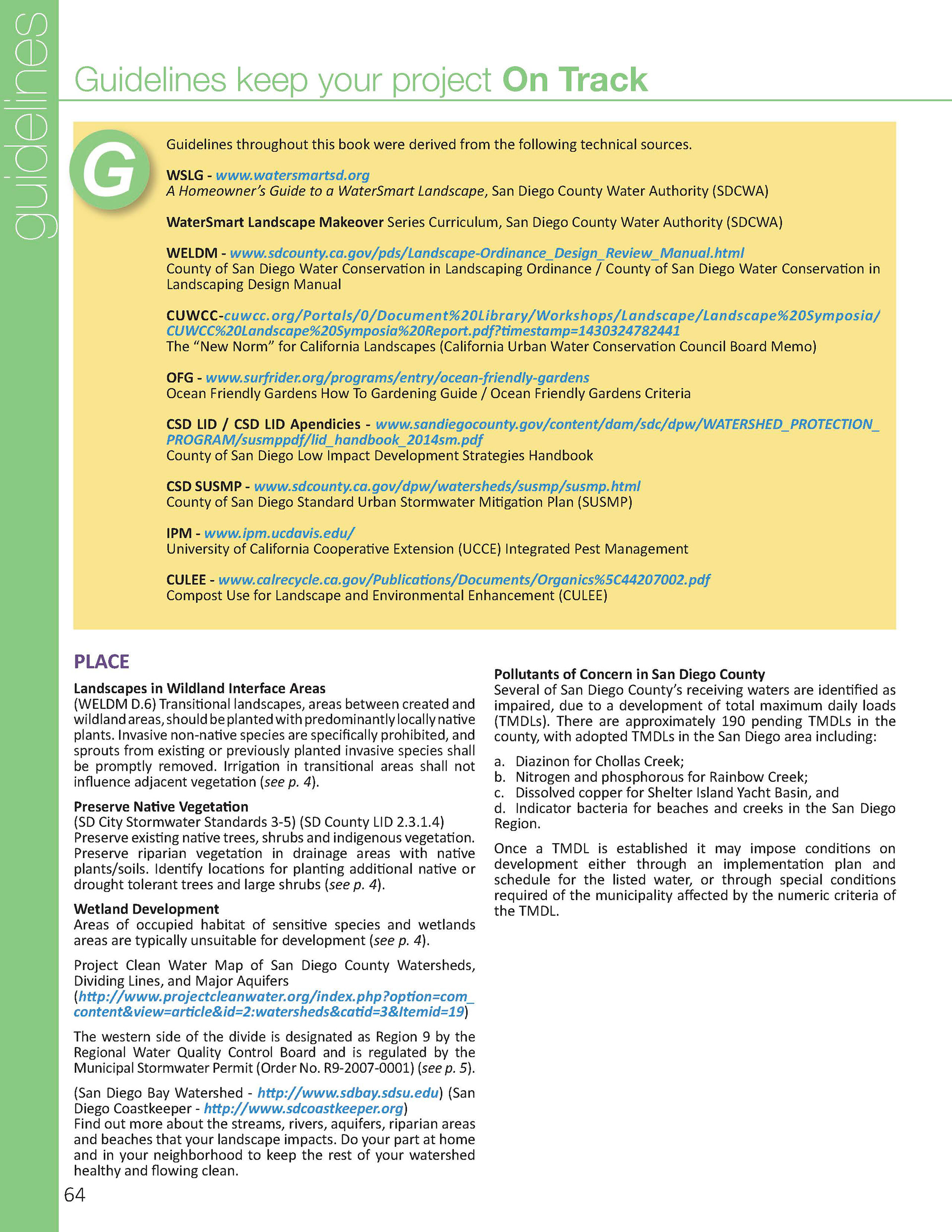 guidelines

Guidelines keep your project On Track

G

Guidelines throughout this book were derived from the following technical sources.

WSLG - www.watersmartsd.org
A Homeowner's Guide to a WaterSmart Landscape, San Diego County Water Authority (SDCWA)

WaterSmart Landscape Makeover Series Curriculum, San Diego County Water Authority (SDCWA)

WELDM - www.sdcounty.ca.gov/pds/Landscape-Ordinance_Design_Review_Manual.html
County of San Diego Water Conservation in Landscaping Ordinance / County of San Diego Water Conservation in Landscaping Design Manual

CUWCC-cuwcc.org/Portals/0/Document%20Library/Workshops/Landscape/Landscape%20Symposia/CUWCC%20Landscape%20Symposia%20Report.pdf?timestamp=1430324782441
The "New Norm" for California Landscapes (California Urban Water Conservation Council Board Memo)

OFG - www.surfrider.org/programs/entry/ocean-friendly-gardens
Ocean Friendly Gardens How To Gardening Guide / Ocean Friendly Gardens Criteria

CSD LID / CSD LID Apendicies - www.sandiegocounty.gov/content/dam/sdc/dpw/WATERSHED_PROTECTION_PROGRAM/susmppdf/lid_handbook_2014sm.pdf
County of San Diego Low Impact Development Strategies Handbook

CSD SUSMP - www.sdcounty.ca.gov/dpw/watersheds/susmp/susmp.html
County of San Diego Standard Urban Stormwater Mitigation Plan (SUSMP)

IPM - www.ipm.ucdavis.edu/
University of California Cooperative Extension (UCCE) Integrated Pest Management

CULEE - www.calrecycle.ca.gov/Publications/Documents/Organics%5C44207002.pdf
Compost Use for Landscape and Environmental Enhancement (CULEE)

PLACE

Landscapes in Wildland Interface Areas
(WELDM D.6) Transitional landscapes, areas between created and wildland areas, should be planted with predominantly locally native plants. Invasive non-native species are specifically prohibited, and sprouts from existing or previously planted invasive species shall be promptly removed. Irrigation in transitional areas shall not influence adjacent vegetation (see p. 4).

Preserve Native Vegetation
(SD City Stormwater Standards 3-5) (SD County LID 2.3.1.4)
Preserve existing native trees, shrubs and indigenous vegetation. Preserve riparian vegetation in drainage areas with native plants/soils. Identify locations for planting additional native or drought tolerant trees and large shrubs (see p. 4).

Wetland Development
Areas of occupied habitat of sensitive species and wetlands areas are typically unsuitable for development (see p. 4).

Project Clean Water Map of San Diego County Watersheds, Dividing Lines, and Major Aquifers
(http://www.projectcleanwater.org/index.php?option=com_content&view=article&id=2:watersheds&catid=3&Itemid=19)

The western side of the divide is designated as Region 9 by the Regional Water Quality Control Board and is regulated by the Municipal Stormwater Permit (Order No. R9-2007-0001) (see p. 5).

(San Diego Bay Watershed - http://www.sdbay.sdsu.edu) (San Diego Coastkeeper - http://www.sdcoastkeeper.org)
Find out more about the streams, rivers, aquifers, riparian areas and beaches that your landscape impacts. Do your part at home and in your neighborhood to keep the rest of your watershed healthy and flowing clean.

Pollutants of Concern in San Diego County
Several of San Diego County's receiving waters are identified as impaired, due to a development of total maximum daily loads (TMDLs). There are approximately 190 pending TMDLs in the county, with adopted TMDLs in the San Diego area including:

a. Diazinon for Chollas Creek;
b. Nitrogen and phosphorous for Rainbow Creek;
c. Dissolved copper for Shelter Island Yacht Basin, and
d. Indicator bacteria for beaches and creeks in the San Diego Region.

Once a TMDL is established it may impose conditions on development either through an implementation plan and schedule for the listed water, or through special conditions required of the municipality affected by the numeric criteria of the TMDL.

64